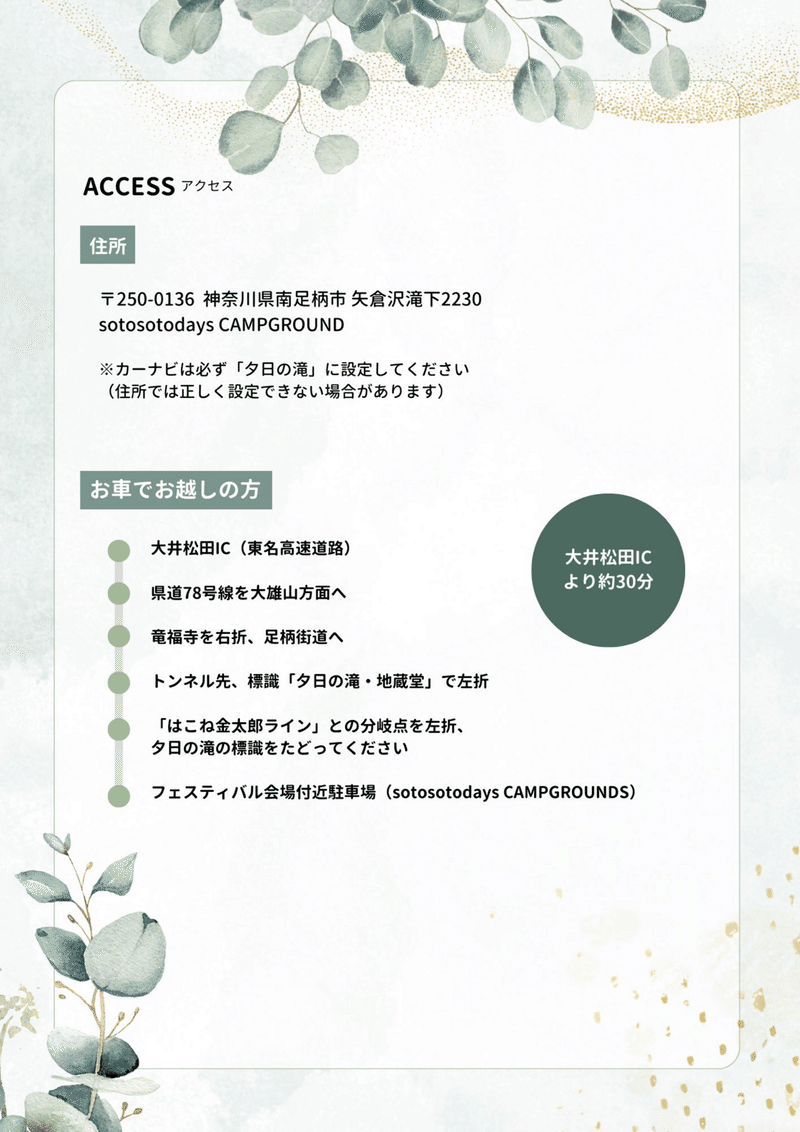 ACCESS アクセス

住所

〒250-0136 神奈川県南足柄市 矢倉沢滝下2230
sotosotodays CAMPGROUND

※カーナビは必ず「夕日の滝」に設定してください
（住所では正しく設定できない場合があります）

お車でお越しの方

大井松田IC（東名高速道路）

県道78号線を大雄山方面へ

竜福寺を右折、足柄街道へ

トンネル先、標識「夕日の滝・地蔵堂」で左折

「はこね金太郎ライン」との分岐点を左折、
夕日の滝の標識をたどってください

フェスティバル会場付近駐車場（sotosotodays CAMPGROUNDS）

大井松田IC
より約30分